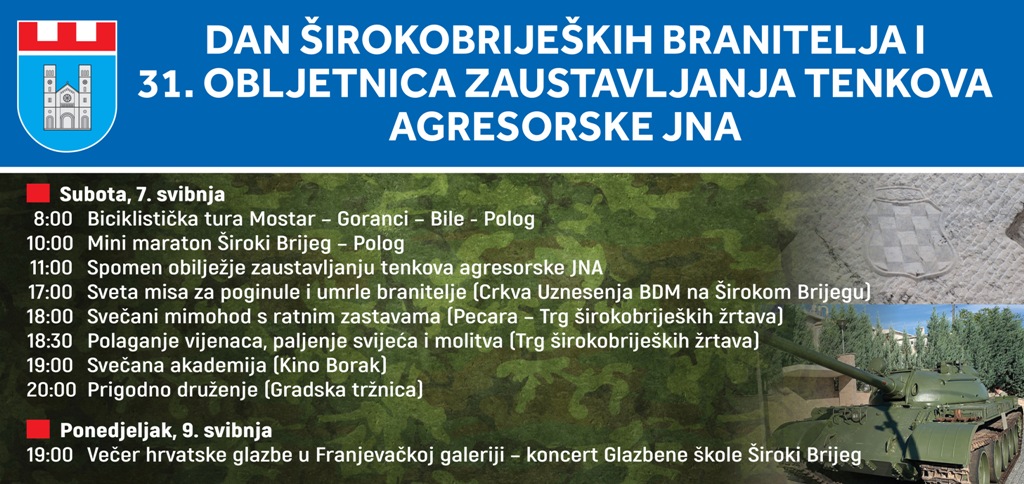 DAN ŠIROKOBRIJEŠKIH BRANITELJA I
31. OBLJETNICA ZAUSTAVLJANJA TENKOVA
AGRESORSKE JNA

Subota, 7. svibnja
8:00 Biciklistička tura Mostar – Goranci – Bile - Polog
10:00 Mini maraton Široki Brijeg – Polog
11:00 Spomen obilježje zaustavljanju tenkova agresorske JNA
17:00 Sveta misa za poginule i umrle branitelje (Crkva Uznesenja BDM na Širokom Brijegu)
18:00 Svečani mimohod s ratnim zastavama (Pecara – Trg širokobrijeških žrtava)
18:30 Polaganje vijenaca, paljenje svijeća i molitva (Trg širokobrijeških žrtava)
19:00 Svečana akademija (Kino Borak)
20:00 Prigodno druženje (Gradska tržnica)

Ponedjeljak, 9. svibnja
19:00 Večer hrvatske glazbe u Franjevačkoj galeriji – koncert Glazbene škole Široki Brijeg